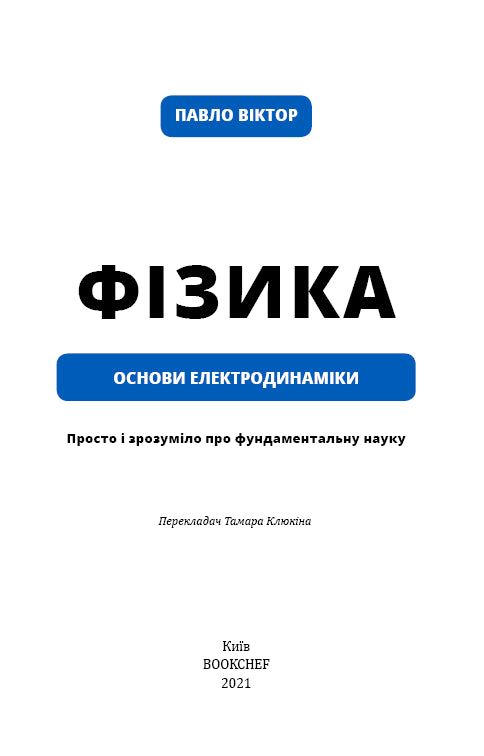 ПАВЛО ВІКТОР

ФІЗИКА

ОСНОВИ ЕЛЕКТРОДИНАМІКИ

Просто і зрозуміло про фундаментальну науку

Перекладач Тамара Клюкіна

Київ
BOOKCHEF
2021